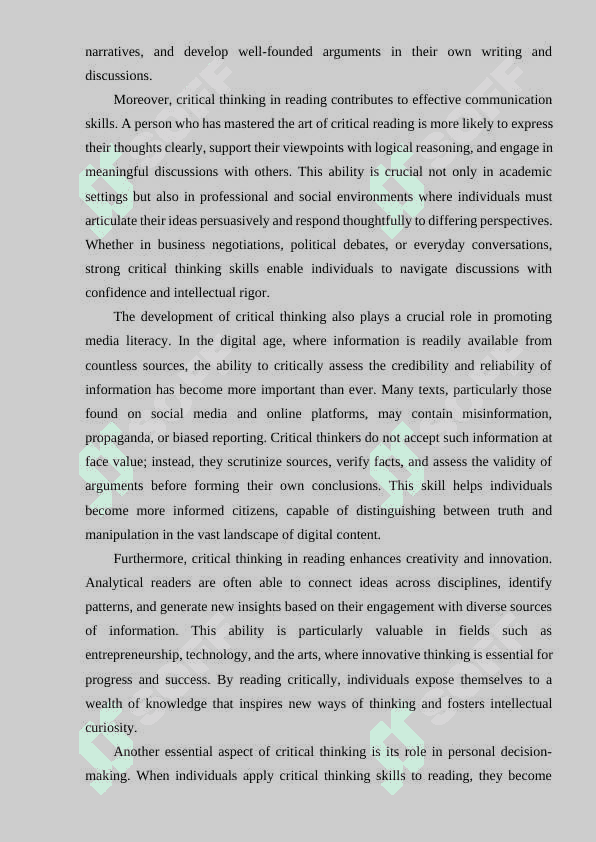 narratives, and develop well-founded arguments in their own writing and discussions.

Moreover, critical thinking in reading contributes to effective communication skills. A person who has mastered the art of critical reading is more likely to express their thoughts clearly, support their viewpoints with logical reasoning, and engage in meaningful discussions with others. This ability is crucial not only in academic settings but also in professional and social environments where individuals must articulate their ideas persuasively and respond thoughtfully to differing perspectives. Whether in business negotiations, political debates, or everyday conversations, strong critical thinking skills enable individuals to navigate discussions with confidence and intellectual rigor.

The development of critical thinking also plays a crucial role in promoting media literacy. In the digital age, where information is readily available from countless sources, the ability to critically assess the credibility and reliability of information has become more important than ever. Many texts, particularly those found on social media and online platforms, may contain misinformation, propaganda, or biased reporting. Critical thinkers do not accept such information at face value; instead, they scrutinize sources, verify facts, and assess the validity of arguments before forming their own conclusions. This skill helps individuals become more informed citizens, capable of distinguishing between truth and manipulation in the vast landscape of digital content.

Furthermore, critical thinking in reading enhances creativity and innovation. Analytical readers are often able to connect ideas across disciplines, identify patterns, and generate new insights based on their engagement with diverse sources of information. This ability is particularly valuable in fields such as entrepreneurship, technology, and the arts, where innovative thinking is essential for progress and success. By reading critically, individuals expose themselves to a wealth of knowledge that inspires new ways of thinking and fosters intellectual curiosity.

Another essential aspect of critical thinking is its role in personal decision-making. When individuals apply critical thinking skills to reading, they become